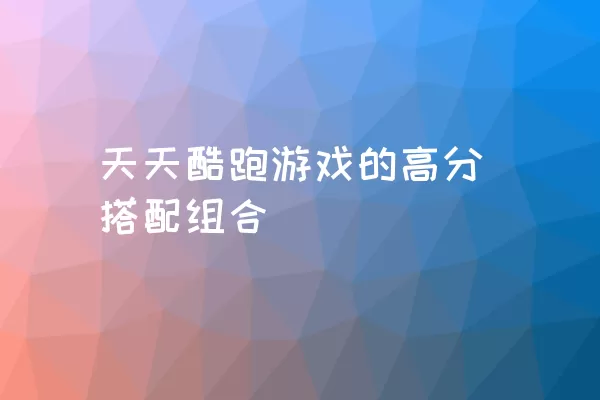 天天酷跑游戏的高分搭配组合